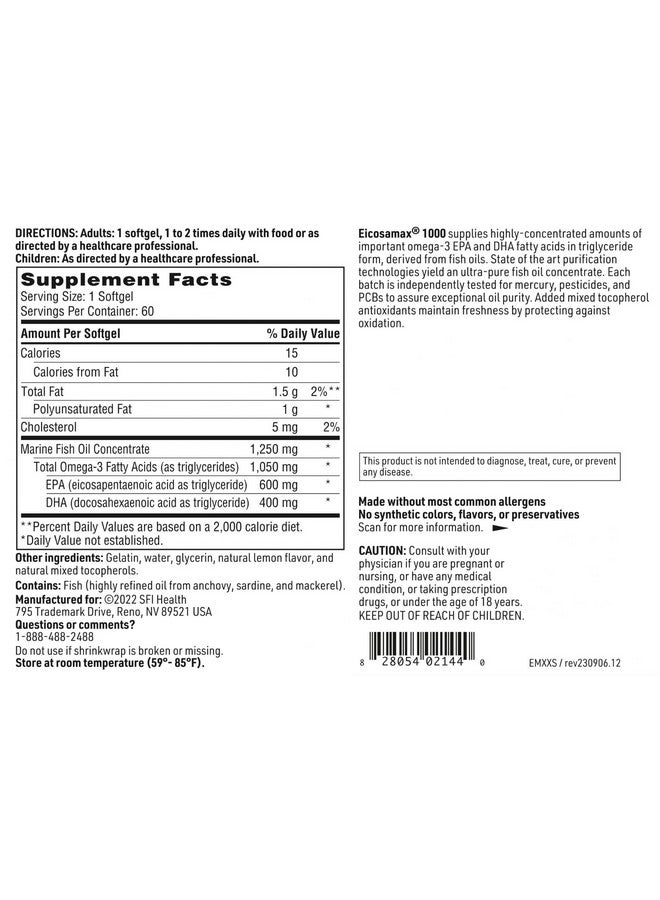 DIRECTIONS: Adults: 1 softgel, 1 to 2 times daily with food or as directed by a healthcare professional.
Children: As directed by a healthcare professional.

Supplement Facts
Serving Size: 1 Softgel
Servings Per Container: 60

| Amount Per Softgel | | % Daily Value |
|---|---|---|
| Calories | 15 | |
| Calories from Fat | 10 | |
| Total Fat | 1.5 g | 2%** |
| Polyunsaturated Fat | 1 g | * |
| Cholesterol | 5 mg | 2% |
| Marine Fish Oil Concentrate | 1,250 mg | * |
| Total Omega-3 Fatty Acids (as triglycerides) | 1,050 mg | * |
| EPA (eicosapentaenoic acid as triglyceride) | 600 mg | * |
| DHA (docosahexaenoic acid as triglyceride) | 400 mg | * |

**Percent Daily Values are based on a 2,000 calorie diet.
*Daily Value not established.

Other ingredients: Gelatin, water, glycerin, natural lemon flavor, and natural mixed tocopherols.
Contains: Fish (highly refined oil from anchovy, sardine, and mackerel).
Manufactured for: ©2022 SFI Health
795 Trademark Drive, Reno, NV 89521 USA
Questions or comments?
1-888-488-2488
Do not use if shrinkwrap is broken or missing.
Store at room temperature (59°- 85°F).

Eicosamax® 1000 supplies highly-concentrated amounts of important omega-3 EPA and DHA fatty acids in triglyceride form, derived from fish oils. State of the art purification technologies yield an ultra-pure fish oil concentrate. Each batch is independently tested for mercury, pesticides, and PCBs to assure exceptional oil purity. Added mixed tocopherol antioxidants maintain freshness by protecting against oxidation.

This product is not intended to diagnose, treat, cure, or prevent any disease.

Made without most common allergens
No synthetic colors, flavors, or preservatives
Scan for more information.

CAUTION: Consult with your physician if you are pregnant or nursing, or have any medical condition, or taking prescription drugs, or under the age of 18 years.
KEEP OUT OF REACH OF CHILDREN.

8 28054 02144 0

EMXXS / rev230906.12